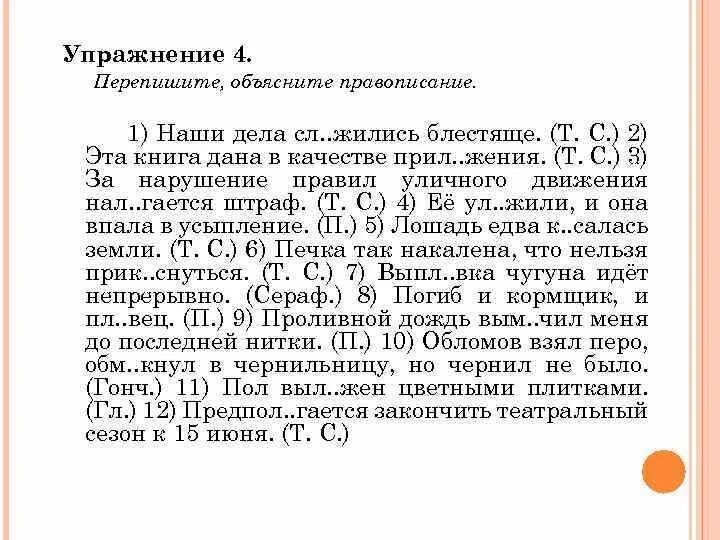 Упражнение 4.

Перепишите, объясните правописание.

1) Наши дела сл..жились блестяще. (Т. С.) 2) Эта книга дана в качестве прил..жения. (Т. С.) 3) За нарушение правил уличного движения нал..гается штраф. (Т. С.) 4) Её ул..жили, и она впала в усыпление. (П.) 5) Лошадь едва к..салась земли. (Т. С.) 6) Печка так накалена, что нельзя прик..снуться. (Т. С.) 7) Выпл..вка чугуна идёт непрерывно. (Сераф.) 8) Погиб и кормщик, и пл..вец. (П.) 9) Проливной дождь вым..чил меня до последней нитки. (П.) 10) Обломов взял перо, обм..кнул в чернильницу, но чернил не было. (Гонч.) 11) Пол выл..жен цветными плитками. (Гл.) 12) Предпол..гается закончить театральный сезон к 15 июня. (Т. С.)